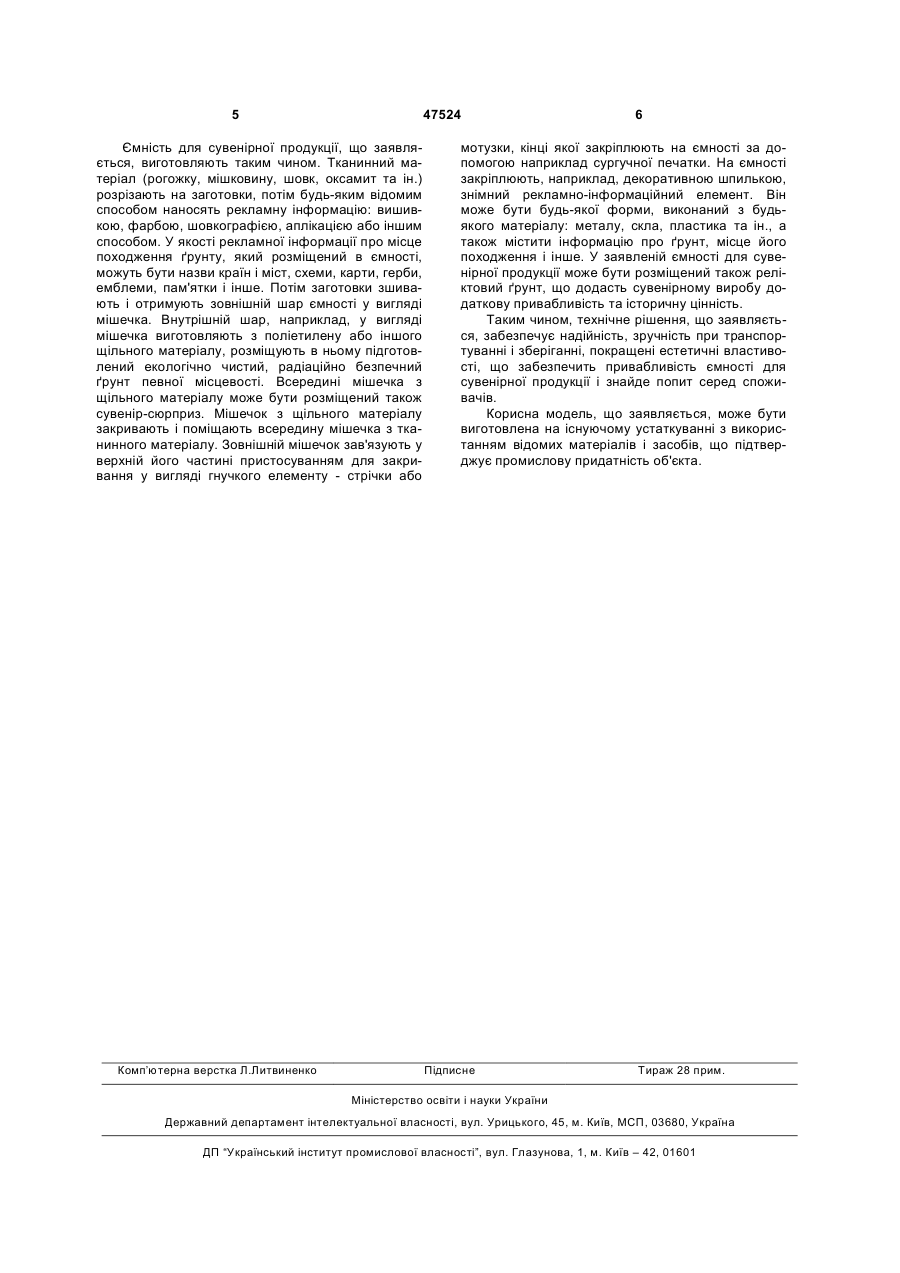 5 47524 6

Ємність для сувенірної продукції, що заявляється, виготовляють таким чином. Тканинний матеріал (рогожку, мішковину, шовк, оксамит та ін.) розрізають на заготовки, потім будь-яким відомим способом наносять рекламну інформацію: вишивкою, фарбою, шовкографією, аплікацією або іншим способом. У якості рекламної інформації про місце походження ґрунту, який розміщений в ємності, можуть бути назви країн і міст, схеми, карти, герби, емблеми, пам'ятки і інше. Потім заготовки зшивають і отримують зовнішній шар ємності у вигляді мішечка. Внутрішній шар, наприклад, у вигляді мішечка виготовляють з поліетилену або іншого щільного матеріалу, розміщують в ньому підготовлений екологічно чистий, радіаційно безпечний ґрунт певної місцевості. Всередині мішечка з щільного матеріалу може бути розміщений також сувенір-сюрприз. Мішечок з щільного матеріалу закривають і поміщають всередину мішечка з тканинного матеріалу. Зовнішній мішечок зав'язують у верхній його частині пристосуванням для закривання у вигляді гнучкого елементу - стрічки або мотузки, кінці якої закріплюють на ємності за допомогою наприклад сургучної печатки. На ємності закріплюють, наприклад, декоративною шпилькою, знімний рекламно-інформаційний елемент. Він може бути будь-якої форми, виконаний з будь-якого матеріалу: металу, скла, пластика та ін., а також містити інформацію про ґрунт, місце його походження і інше. У заявленій ємності для сувенірної продукції може бути розміщений також реліктовий ґрунт, що додасть сувенірному виробу додаткову привабливість та історичну цінність.

Таким чином, технічне рішення, що заявляється, забезпечує надійність, зручність при транспортуванні і зберіганні, покращені естетичні властивості, що забезпечить привабливість ємності для сувенірної продукції і знайде попит серед споживачів.

Корисна модель, що заявляється, може бути виготовлена на існуючому устаткуванні з використанням відомих матеріалів і засобів, що підтверджує промислову придатність об'єкта.

Комп'ютерна верстка Л.Литвиненко Підписне Тираж 28 прим.

Міністерство освіти і науки України

Державний департамент інтелектуальної власності, вул. Урицького, 45, м. Київ, МСП, 03680, Україна

ДП "Український інститут промислової власності", вул. Глазунова, 1, м. Київ – 42, 01601